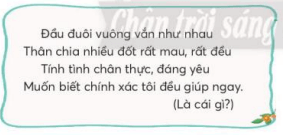 Chân trời sáng

Đầu đuôi vuông vắn như nhau
Thân chia nhiều đốt rất mau, rất đều
Tính tình chân thực, đáng yêu
Muốn biết chính xác tôi đều giúp ngay.
(Là cái gì?)